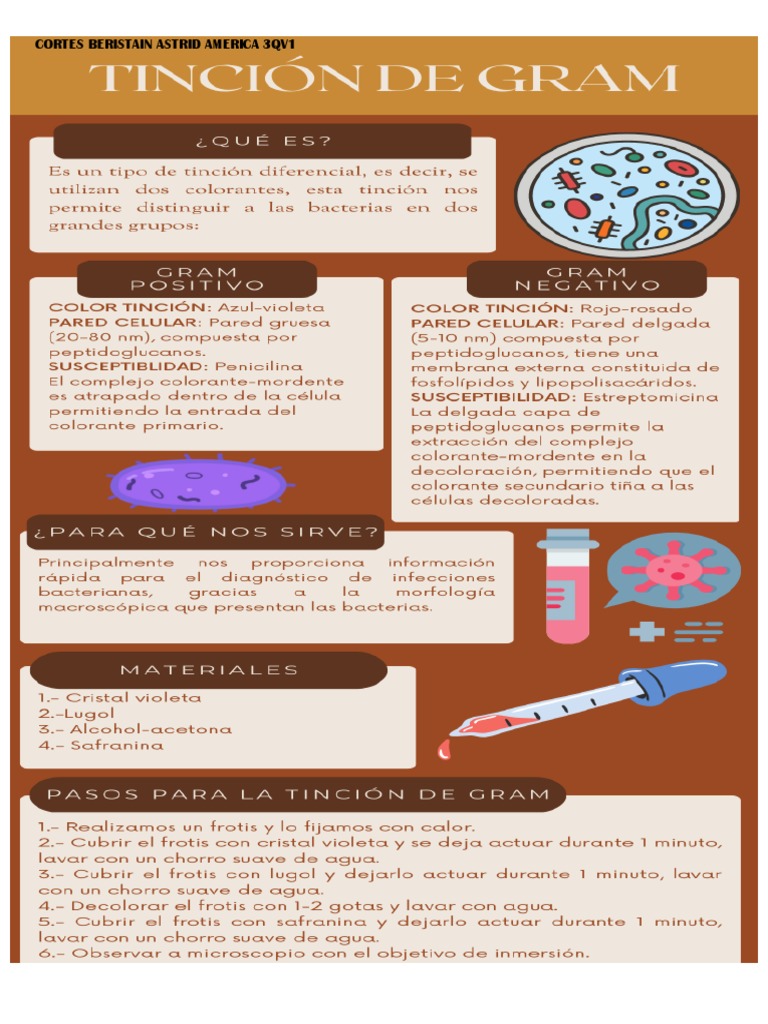 CORTES BERISTAIN ASTRID AMERICA 3QV1

TINCIÓN DE GRAM

¿QUÉ ES?

Es un tipo de tinción diferencial, es decir, se utilizan dos colorantes, esta tinción nos permite distinguir a las bacterias en dos grandes grupos:

GRAM POSITIVO

COLOR TINCIÓN: Azul-violeta
PARED CELULAR: Pared gruesa (20-80 nm), compuesta por peptidoglucanos.
SUSCEPTIBLIDAD: Penicilina
El complejo colorante-mordente es atrapado dentro de la célula permitiendo la entrada del colorante primario.

GRAM NEGATIVO

COLOR TINCIÓN: Rojo-rosado
PARED CELULAR: Pared delgada (5-10 nm) compuesta por peptidoglucanos, tiene una membrana externa constituida de fosfolípidos y lipopolisacáridos.
SUSCEPTIBILIDAD: Estreptomicina
La delgada capa de peptidoglucanos permite la extracción del complejo colorante-mordente en la decoloración, permitiendo que el colorante secundario tiña a las células decoloradas.

¿PARA QUÉ NOS SIRVE?

Principalmente nos proporciona información rápida para el diagnóstico de infecciones bacterianas, gracias a la morfología macroscópica que presentan las bacterias.

MATERIALES

1.- Cristal violeta
2.-Lugol
3.- Alcohol-acetona
4.- Safranina

PASOS PARA LA TINCIÓN DE GRAM

1.- Realizamos un frotis y lo fijamos con calor.
2.- Cubrir el frotis con cristal violeta y se deja actuar durante 1 minuto, lavar con un chorro suave de agua.
3.- Cubrir el frotis con lugol y dejarlo actuar durante 1 minuto, lavar con un chorro suave de agua.
4.- Decolorar el frotis con 1-2 gotas y lavar con agua.
5.- Cubrir el frotis con safranina y dejarlo actuar durante 1 minuto, lavar con un chorro suave de agua.
6.- Observar a microscopio con el objetivo de inmersión.